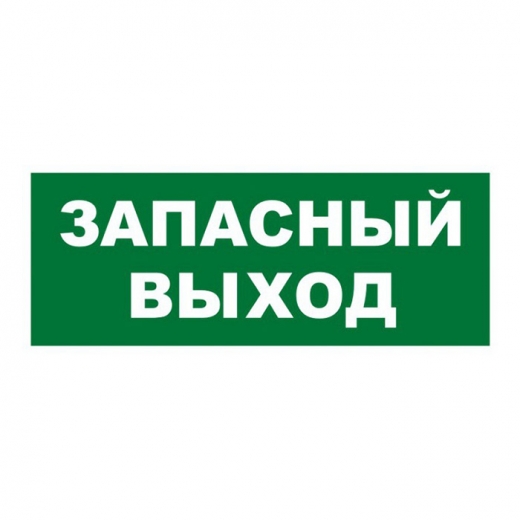 ЗАПАСНЫЙ
ВЫХОД